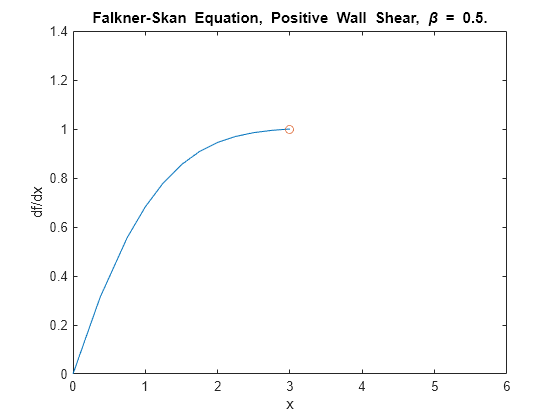 Falkner-Skan Equation, Positive Wall Shear, $\beta$ = 0.5.

1.4
1.2
1
0.8
0.6
0.4
0.2
0

df/dx

0 1 2 3 4 5 6

x